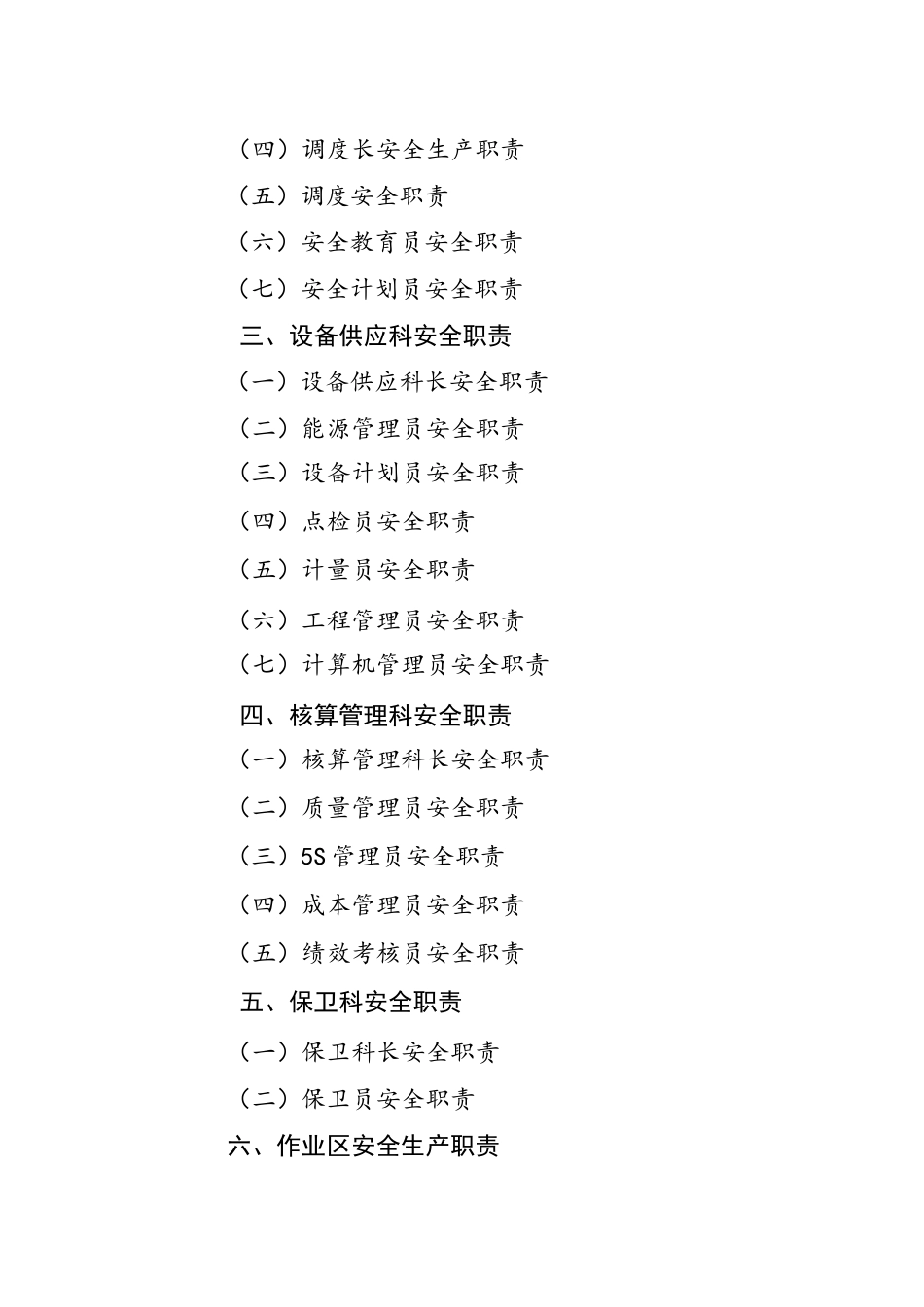 （四）调度长安全生产职责

（五）调度安全职责

（六）安全教育员安全职责

（七）安全计划员安全职责

三、设备供应科安全职责

（一）设备供应科长安全职责

（二）能源管理员安全职责

（三）设备计划员安全职责

（四）点检员安全职责

（五）计量员安全职责

（六）工程管理员安全职责

（七）计算机管理员安全职责

四、核算管理科安全职责

（一）核算管理科长安全职责

（二）质量管理员安全职责

（三）5S 管理员安全职责

（四）成本管理员安全职责

（五）绩效考核员安全职责

五、保卫科安全职责

（一）保卫科长安全职责

（二）保卫员安全职责

六、作业区安全生产职责